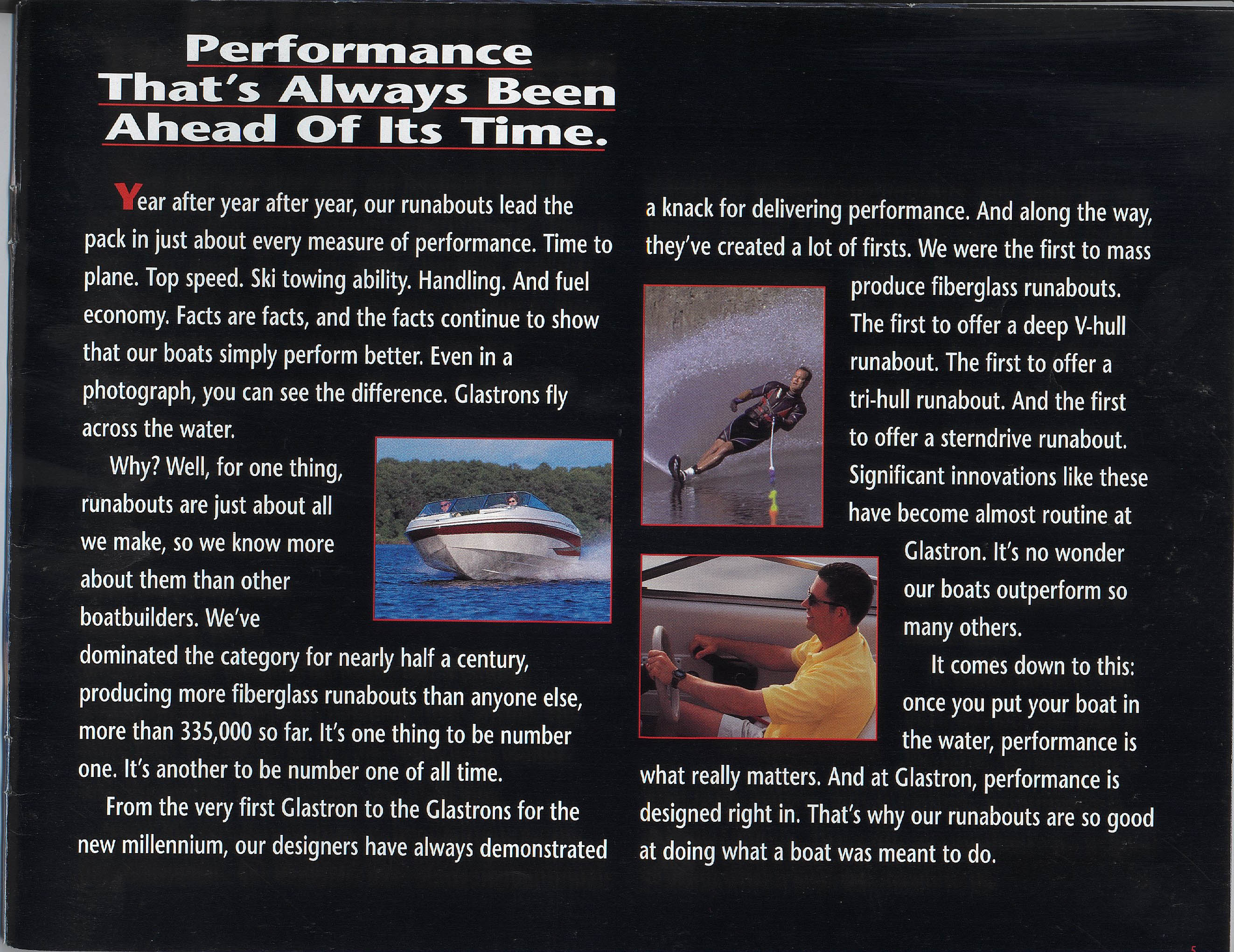 Performance That's Always Been Ahead Of Its Time.

Year after year after year, our runabouts lead the pack in just about every measure of performance. Time to plane. Top speed. Ski towing ability. Handling. And fuel economy. Facts are facts, and the facts continue to show that our boats simply perform better. Even in a photograph, you can see the difference. Glastrons fly across the water.

Why? Well, for one thing, runabouts are just about all we make, so we know more about them than other boatbuilders. We've dominated the category for nearly half a century, producing more fiberglass runabouts than anyone else, more than 335,000 so far. It's one thing to be number one. It's another to be number one of all time.

From the very first Glastron to the Glastrons for the new millennium, our designers have always demonstrated a knack for delivering performance. And along the way, they've created a lot of firsts. We were the first to mass produce fiberglass runabouts. The first to offer a deep V-hull runabout. The first to offer a tri-hull runabout. And the first to offer a sterndrive runabout. Significant innovations like these have become almost routine at Glastron. It's no wonder our boats outperform so many others.

It comes down to this: once you put your boat in the water, performance is what really matters. And at Glastron, performance is designed right in. That's why our runabouts are so good at doing what a boat was meant to do.

5